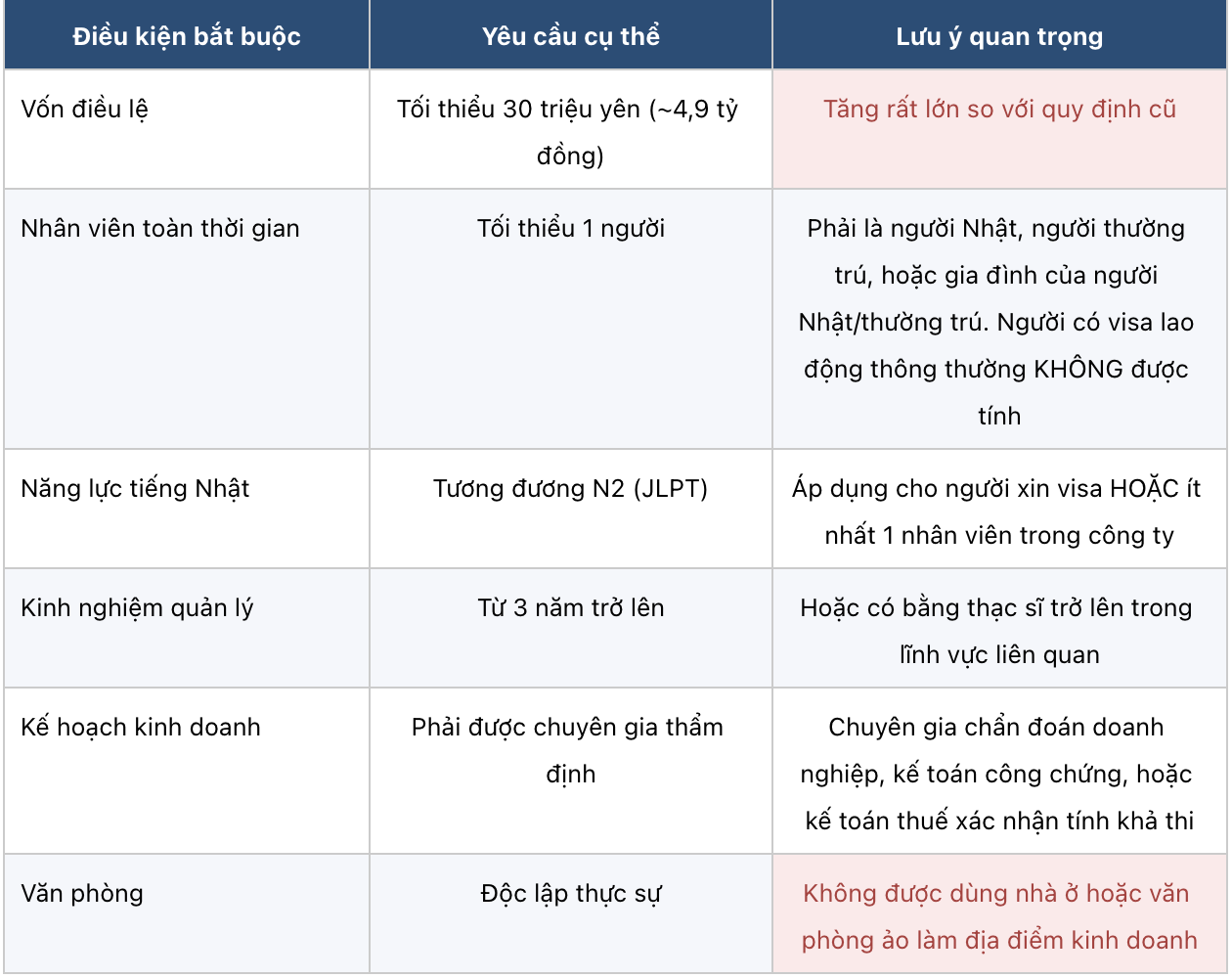 | Điều kiện bắt buộc | Yêu cầu cụ thể | Lưu ý quan trọng |
|---|---|---|
| Vốn điều lệ | Tối thiểu 30 triệu yên (~4,9 tỷ đồng) | Tăng rất lớn so với quy định cũ |
| Nhân viên toàn thời gian | Tối thiểu 1 người | Phải là người Nhật, người thường trú, hoặc gia đình của người Nhật/thường trú. Người có visa lao động thông thường KHÔNG được tính |
| Năng lực tiếng Nhật | Tương đương N2 (JLPT) | Áp dụng cho người xin visa HOẶC ít nhất 1 nhân viên trong công ty |
| Kinh nghiệm quản lý | Từ 3 năm trở lên | Hoặc có bằng thạc sĩ trở lên trong lĩnh vực liên quan |
| Kế hoạch kinh doanh | Phải được chuyên gia thẩm định | Chuyên gia chẩn đoán doanh nghiệp, kế toán công chứng, hoặc kế toán thuế xác nhận tính khả thi |
| Văn phòng | Độc lập thực sự | Không được dùng nhà ở hoặc văn phòng ảo làm địa điểm kinh doanh |